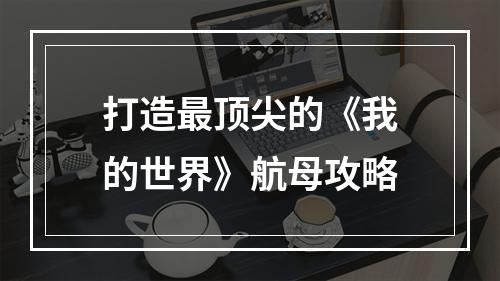 打造最顶尖的《我的世界》航母攻略